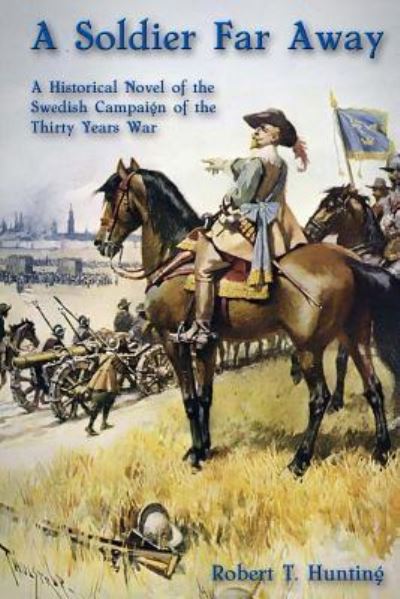 A Soldier Far Away

A Historical Novel of the Swedish Campaign of the Thirty Years War

Robert T. Hunting